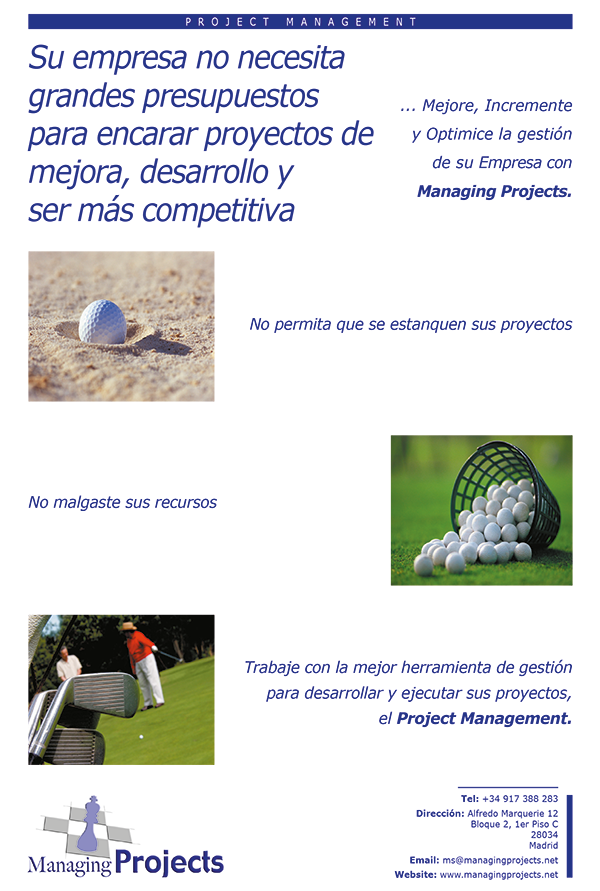 PROJECT MANAGEMENT

Su empresa no necesita grandes presupuestos para encarar proyectos de mejora, desarrollo y ser más competitiva

... Mejore, Incremente y Optimice la gestión de su Empresa con Managing Projects.

No permita que se estanquen sus proyectos

No malgaste sus recursos

Trabaje con la mejor herramienta de gestión para desarrollar y ejecutar sus proyectos, el Project Management.

Managing Projects

Tel: +34 917 388 283
Dirección: Alfredo Marquerie 12
Bloque 2, 1er Piso C
28034
Madrid
Email: ms@managingprojects.net
Website: www.managingprojects.net